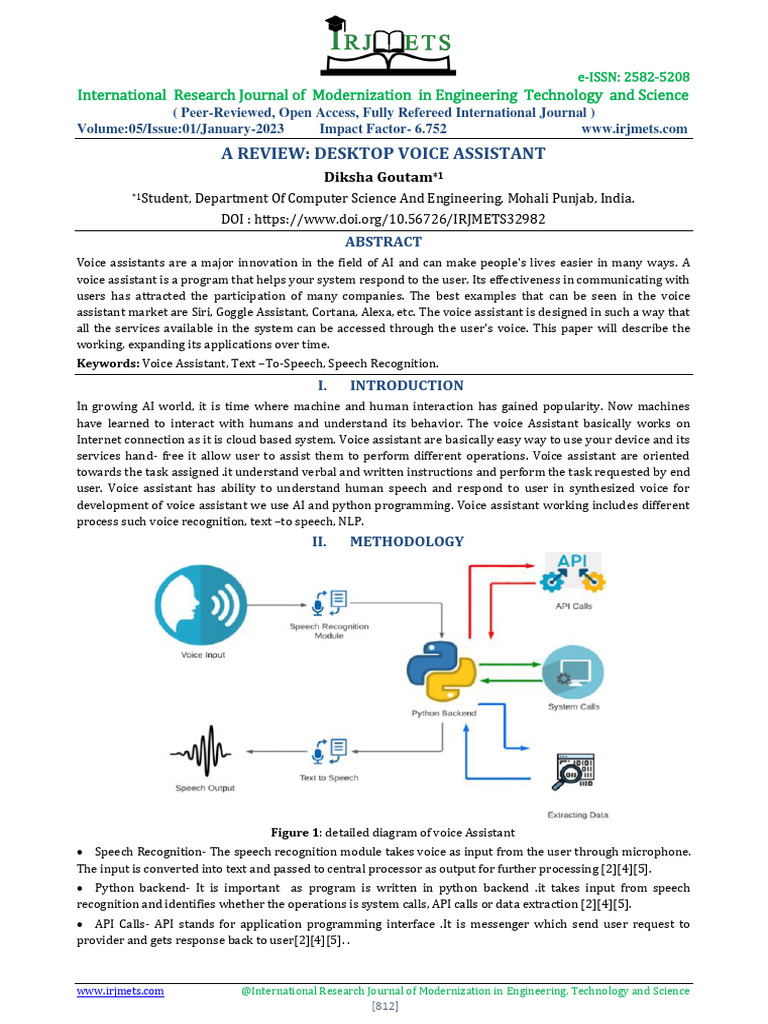 IRJMETS

e-ISSN: 2582-5208

International Research Journal of Modernization in Engineering Technology and Science

( Peer-Reviewed, Open Access, Fully Refereed International Journal )

Volume:05/Issue:01/January-2023 Impact Factor- 6.752 www.irjmets.com

A REVIEW: DESKTOP VOICE ASSISTANT

Diksha Goutam*1

*1Student, Department Of Computer Science And Engineering, Mohali Punjab, India.

DOI : https://www.doi.org/10.56726/IRJMETS32982

ABSTRACT

Voice assistants are a major innovation in the field of AI and can make people's lives easier in many ways. A voice assistant is a program that helps your system respond to the user. Its effectiveness in communicating with users has attracted the participation of many companies. The best examples that can be seen in the voice assistant market are Siri, Goggle Assistant, Cortana, Alexa, etc. The voice assistant is designed in such a way that all the services available in the system can be accessed through the user's voice. This paper will describe the working, expanding its applications over time.

Keywords: Voice Assistant, Text –To-Speech, Speech Recognition.

I. INTRODUCTION

In growing AI world, it is time where machine and human interaction has gained popularity. Now machines have learned to interact with humans and understand its behavior. The voice Assistant basically works on Internet connection as it is cloud based system. Voice assistant are basically easy way to use your device and its services hand- free it allow user to assist them to perform different operations. Voice assistant are oriented towards the task assigned .it understand verbal and written instructions and perform the task requested by end user. Voice assistant has ability to understand human speech and respond to user in synthesized voice for development of voice assistant we use AI and python programming. Voice assistant working includes different process such voice recognition, text –to speech, NLP.

II. METHODOLOGY

Voice Input

Speech Recognition Module

API

API Calls

Python Backend

System Calls

Speech Output

Text to Speech

Extracting Data

Figure 1: detailed diagram of voice Assistant

• Speech Recognition- The speech recognition module takes voice as input from the user through microphone. The input is converted into text and passed to central processor as output for further processing [2][4][5].

• Python backend- It is important as program is written in python backend .it takes input from speech recognition and identifies whether the operations is system calls, API calls or data extraction [2][4][5].

• API Calls- API stands for application programming interface .It is messenger which send user request to provider and gets response back to user[2][4][5]. .

www.irjmets.com @International Research Journal of Modernization in Engineering, Technology and Science

[812]